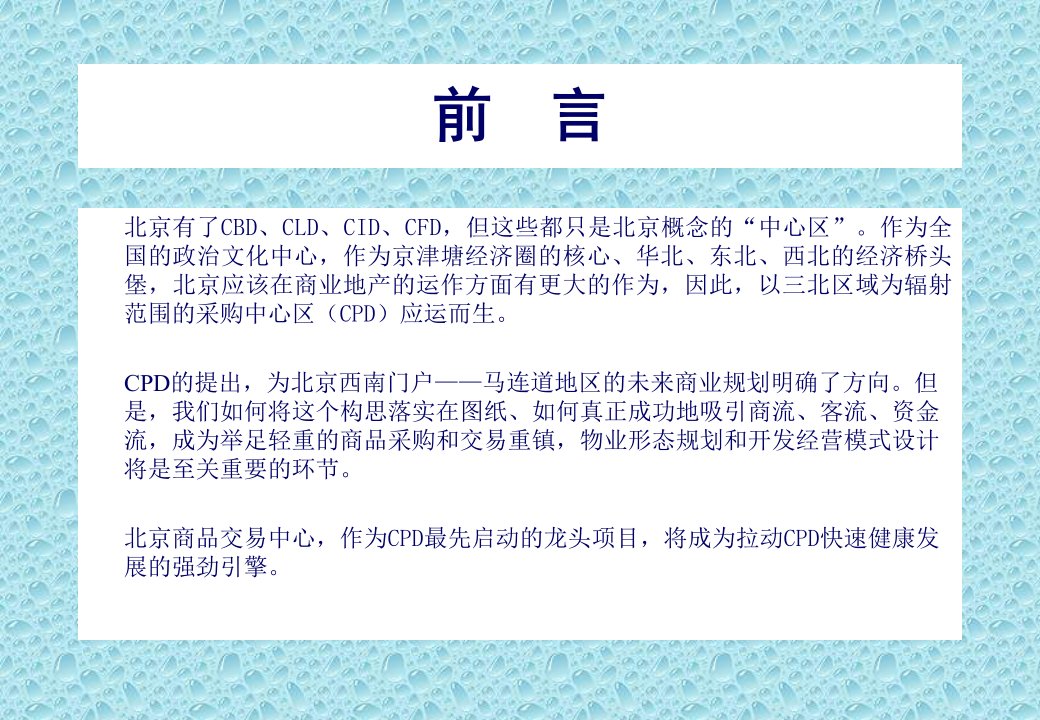 前　言

北京有了CBD、CLD、CID、CFD，但这些都只是北京概念的“中心区”。作为全国的政治文化中心，作为京津塘经济圈的核心、华北、东北、西北的经济桥头堡，北京应该在商业地产的运作方面有更大的作为，因此，以三北区域为辐射范围的采购中心区（CPD）应运而生。

CPD的提出，为北京西南门户——马连道地区的未来商业规划明确了方向。但是，我们如何将这个构思落实在图纸、如何真正成功地吸引商流、客流、资金流，成为举足轻重的商品采购和交易重镇，物业形态规划和开发经营模式设计将是至关重要的环节。

北京商品交易中心，作为CPD最先启动的龙头项目，将成为拉动CPD快速健康发展的强劲引擎。